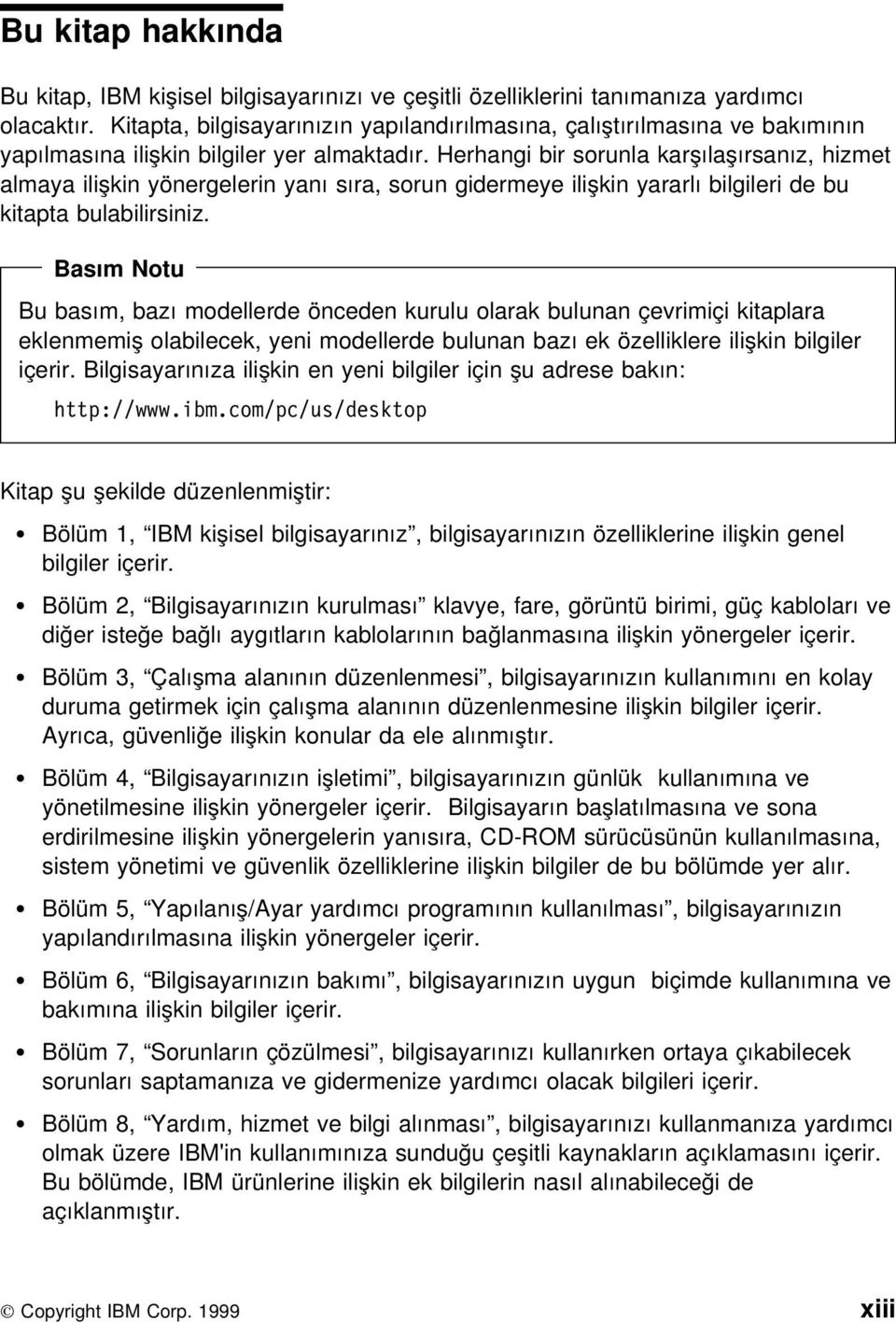 Bu kitap hakkında

Bu kitap, IBM kişisel bilgisayarınızı ve çeşitli özelliklerini tanımanıza yardımcı olacaktır. Kitapta, bilgisayarınızın yapılandırılmasına, çalıştırılmasına ve bakımının yapılmasına ilişkin bilgiler yer almaktadır. Herhangi bir sorunla karşılaşırsanız, hizmet almaya ilişkin yönergelerin yanı sıra, sorun gidermeye ilişkin yararlı bilgileri de bu kitapta bulabilirsiniz.

Basım Notu

Bu basım, bazı modellerde önceden kurulu olarak bulunan çevrimiçi kitaplara eklenmemiş olabilecek, yeni modellerde bulunan bazı ek özelliklere ilişkin bilgiler içerir. Bilgisayarınıza ilişkin en yeni bilgiler için şu adrese bakın:

http://www.ibm.com/pc/us/desktop

Kitap şu şekilde düzenlenmiştir:

• Bölüm 1, “IBM kişisel bilgisayarınız”, bilgisayarınızın özelliklerine ilişkin genel bilgiler içerir.

• Bölüm 2, “Bilgisayarınızın kurulması” klavye, fare, görüntü birimi, güç kabloları ve diğer isteğe bağlı aygıtların kablolarının bağlanmasına ilişkin yönergeler içerir.

• Bölüm 3, “Çalışma alanının düzenlenmesi”, bilgisayarınızın kullanımını en kolay duruma getirmek için çalışma alanının düzenlenmesine ilişkin bilgiler içerir. Ayrıca, güvenliğe ilişkin konular da ele alınmıştır.

• Bölüm 4, “Bilgisayarınızın işletimi”, bilgisayarınızın günlük kullanımına ve yönetilmesine ilişkin yönergeler içerir. Bilgisayarın başlatılmasına ve sona erdirilmesine ilişkin yönergelerin yanısıra, CD-ROM sürücüsünün kullanılmasına, sistem yönetimi ve güvenlik özelliklerine ilişkin bilgiler de bu bölümde yer alır.

• Bölüm 5, “Yapılanış/Ayar yardımcı programının kullanılması”, bilgisayarınızın yapılandırılmasına ilişkin yönergeler içerir.

• Bölüm 6, “Bilgisayarınızın bakımı”, bilgisayarınızın uygun biçimde kullanımına ve bakımına ilişkin bilgiler içerir.

• Bölüm 7, “Sorunların çözülmesi”, bilgisayarınızı kullanırken ortaya çıkabilecek sorunları saptamanıza ve gidermenize yardımcı olacak bilgileri içerir.

• Bölüm 8, “Yardım, hizmet ve bilgi alınması”, bilgisayarınızı kullanmanıza yardımcı olmak üzere IBM'in kullanımınıza sunduğu çeşitli kaynakların açıklamasını içerir. Bu bölümde, IBM ürünlerine ilişkin ek bilgilerin nasıl alınabileceği de açıklanmıştır.

© Copyright IBM Corp. 1999 xiii